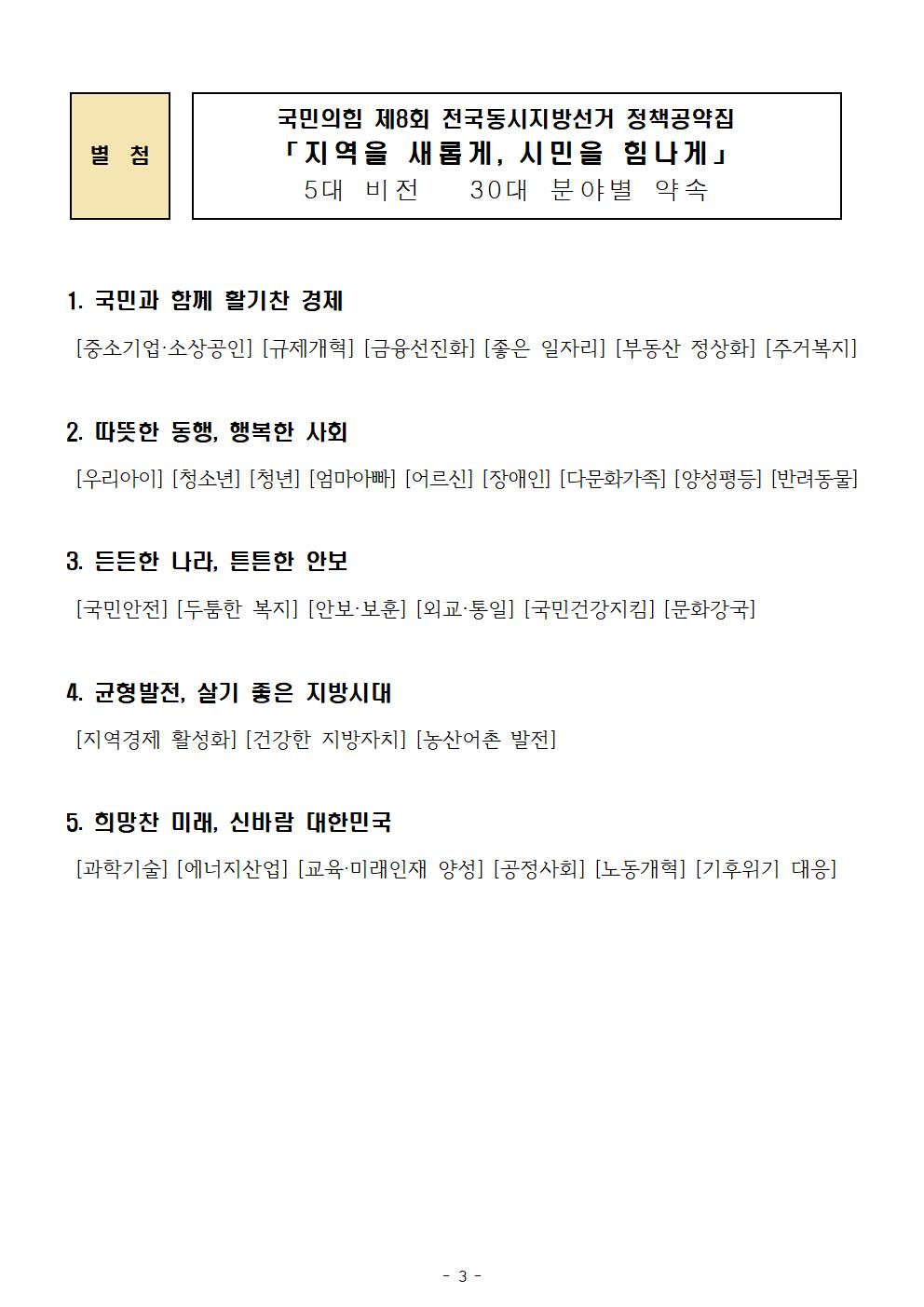 별 첨

국민의힘 제8회 전국동시지방선거 정책공약집
「지역을 새롭게, 시민을 힘나게」
5대 비전 30대 분야별 약속

1. 국민과 함께 활기찬 경제

[중소기업·소상공인] [규제개혁] [금융선진화] [좋은 일자리] [부동산 정상화] [주거복지]

2. 따뜻한 동행, 행복한 사회

[우리아이] [청소년] [청년] [엄마아빠] [어르신] [장애인] [다문화가족] [양성평등] [반려동물]

3. 든든한 나라, 튼튼한 안보

[국민안전] [두툼한 복지] [안보·보훈] [외교·통일] [국민건강지킴] [문화강국]

4. 균형발전, 살기 좋은 지방시대

[지역경제 활성화] [건강한 지방자치] [농산어촌 발전]

5. 희망찬 미래, 신바람 대한민국

[과학기술] [에너지산업] [교육·미래인재 양성] [공정사회] [노동개혁] [기후위기 대응]

- 3 -